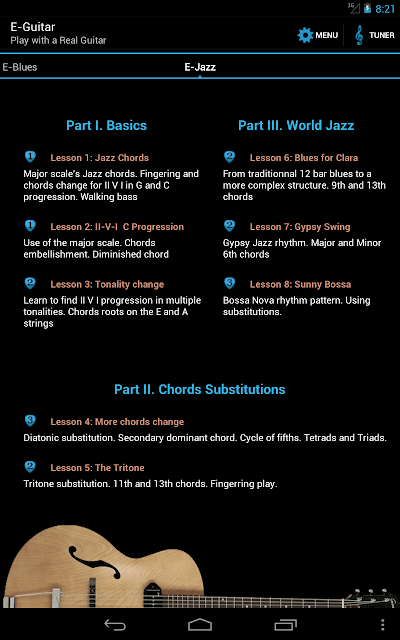 3G 8:21

E-Guitar
Play with a Real Guitar

MENU TUNER

E-Blues E-Jazz

Part I. Basics

1 Lesson 1: Jazz Chords
Major scale's Jazz chords. Fingering and chords change for II V I in G and C progression. Walking bass

1 Lesson 2: II-V-I C Progression
Use of the major scale. Chords embellishment. Diminished chord

2 Lesson 3: Tonality change
Learn to find II V I progression in multiple tonalities. Chords roots on the E and A strings

Part III. World Jazz

2 Lesson 6: Blues for Clara
From traditionnal 12 bar blues to a more complex structure. 9th and 13th chords

2 Lesson 7: Gypsy Swing
Gypsy Jazz rhythm. Major and Minor 6th chords

3 Lesson 8: Sunny Bossa
Bossa Nova rhythm pattern. Using substitutions.

Part II. Chords Substitutions

3 Lesson 4: More chords change
Diatonic substitution. Secondary dominant chord. Cycle of fifths. Tetrads and Triads.

2 Lesson 5: The Tritone
Tritone substitution. 11th and 13th chords. Fingerring play.